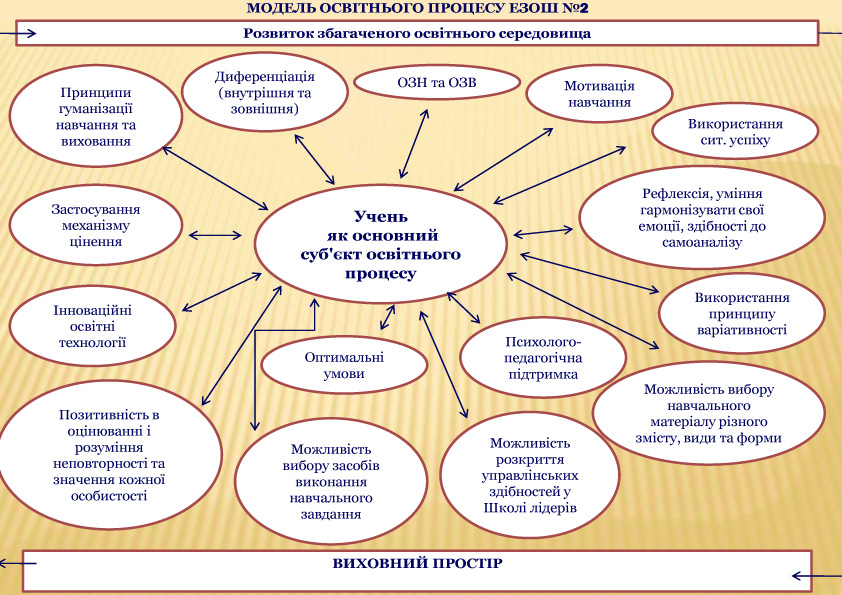 МОДЕЛЬ ОСВІТНЬОГО ПРОЦЕСУ ЕЗОШ №2

Розвиток збагаченого освітнього середовища

Принципи гуманізації навчання та виховання

Диференціація (внутрішня та зовнішня)

ОЗН та ОЗВ

Мотивація навчання

Використання сит. успіху

Застосування механізму цінення

Учень як основний суб'єкт освітнього процесу

Рефлексія, уміння гармонізувати свої емоції, здібності до самоаналізу

Інноваційні освітні технології

Використання принципу варіативності

Оптимальні умови

Психолого-педагогічна підтримка

Можливість вибору навчального матеріалу різного змісту, види та форми

Позитивність в оцінюванні і розуміння неповторності та значення кожної особистості

Можливість вибору засобів виконання навчального завдання

Можливість розкриття управлінських здібностей у Школі лідерів

ВИХОВНИЙ ПРОСТІР